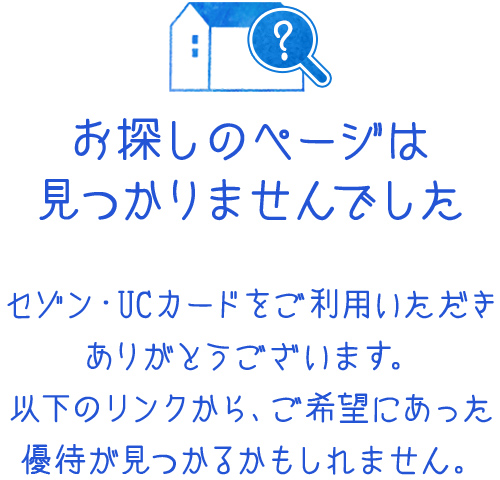 ?

お探しのページは
見つかりませんでした

セゾン・UCカードをご利用いただき
ありがとうございます。
以下のリンクから、ご希望にあった
優待が見つかるかもしれません。